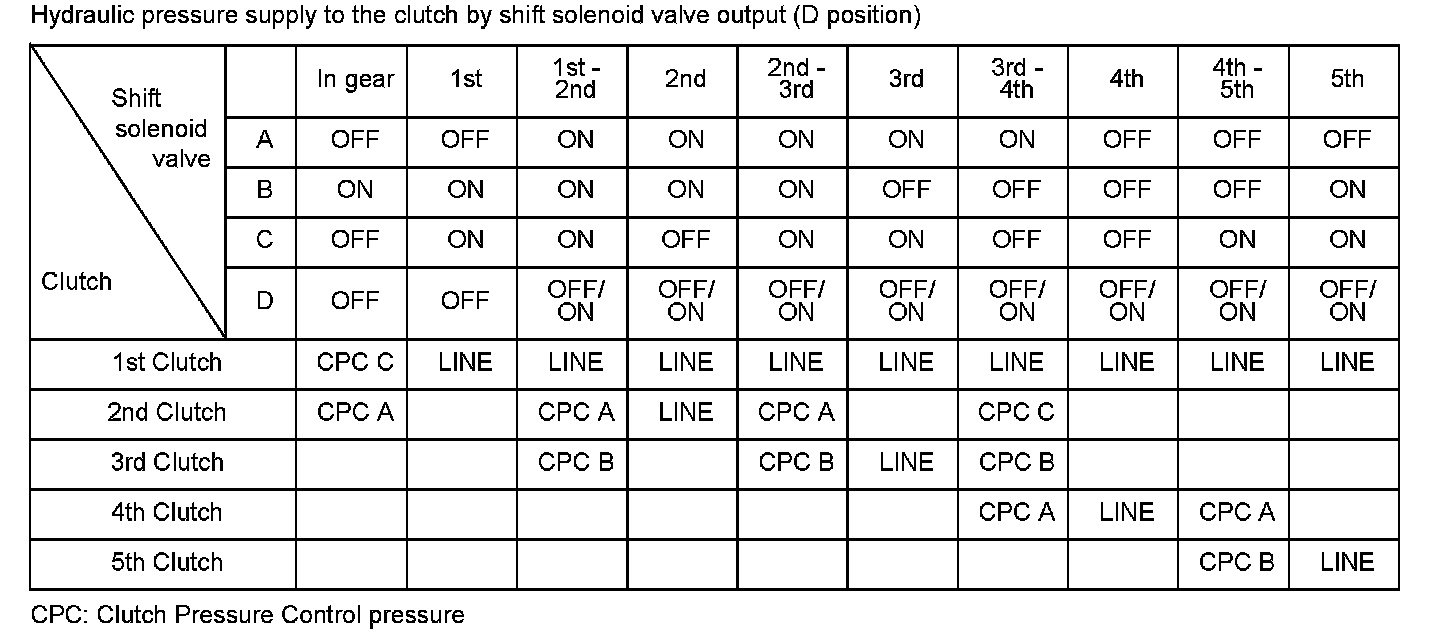 Hydraulic pressure supply to the clutch by shift solenoid valve output (D position)

| Shift solenoid valve / Clutch | | In gear | 1st | 1st - 2nd | 2nd | 2nd - 3rd | 3rd | 3rd - 4th | 4th | 4th - 5th | 5th |
|---|---|---|---|---|---|---|---|---|---|---|---|
| | A | OFF | OFF | ON | ON | ON | ON | ON | OFF | OFF | OFF |
| | B | ON | ON | ON | ON | ON | OFF | OFF | OFF | OFF | ON |
| | C | OFF | ON | ON | OFF | ON | ON | OFF | OFF | ON | ON |
| | D | OFF | OFF | OFF/ ON | OFF/ ON | OFF/ ON | OFF/ ON | OFF/ ON | OFF/ ON | OFF/ ON | OFF/ ON |
| 1st Clutch | | CPC C | LINE | LINE | LINE | LINE | LINE | LINE | LINE | LINE | LINE |
| 2nd Clutch | | CPC A | | CPC A | LINE | CPC A | | CPC C | | | |
| 3rd Clutch | | | | CPC B | | CPC B | LINE | CPC B | | | |
| 4th Clutch | | | | | | | | CPC A | LINE | CPC A | |
| 5th Clutch | | | | | | | | | | CPC B | LINE |

CPC: Clutch Pressure Control pressure